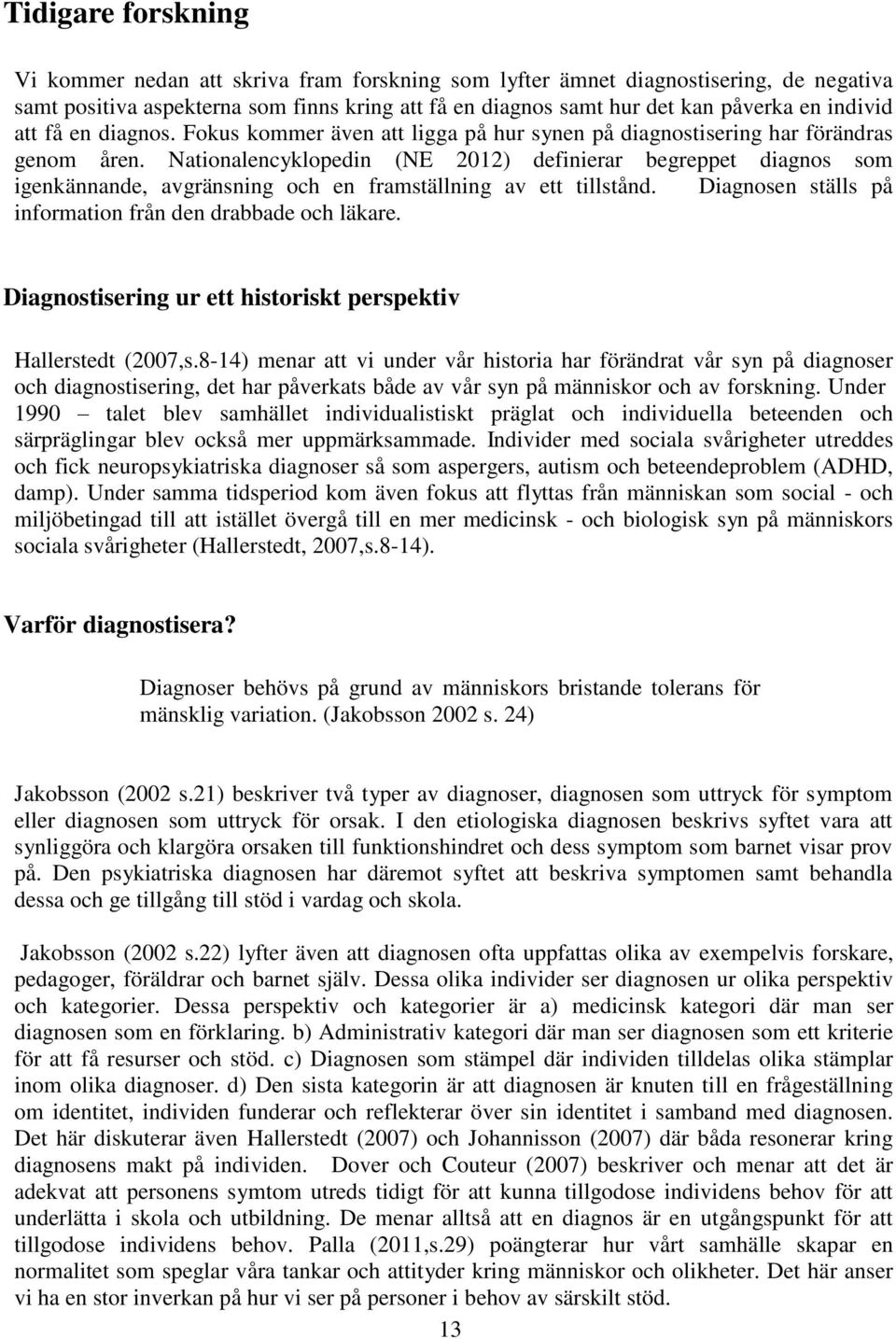 Tidigare forskning

Vi kommer nedan att skriva fram forskning som lyfter ämnet diagnostisering, de negativa samt positiva aspekterna som finns kring att få en diagnos samt hur det kan påverka en individ att få en diagnos. Fokus kommer även att ligga på hur synen på diagnostisering har förändras genom åren. Nationalencyklopedin (NE 2012) definierar begreppet diagnos som igenkännande, avgränsning och en framställning av ett tillstånd. Diagnosen ställs på information från den drabbade och läkare.

Diagnostisering ur ett historiskt perspektiv

Hallerstedt (2007,s.8-14) menar att vi under vår historia har förändrat vår syn på diagnoser och diagnostisering, det har påverkats både av vår syn på människor och av forskning. Under 1990 – talet blev samhället individualistiskt präglat och individuella beteenden och särpräglingar blev också mer uppmärksammade. Individer med sociala svårigheter utreddes och fick neuropsykiatriska diagnoser så som aspergers, autism och beteendeproblem (ADHD, damp). Under samma tidsperiod kom även fokus att flyttas från människan som social - och miljöbetingad till att istället övergå till en mer medicinsk - och biologisk syn på människors sociala svårigheter (Hallerstedt, 2007,s.8-14).

Varför diagnostisera?

Diagnoser behövs på grund av människors bristande tolerans för mänsklig variation. (Jakobsson 2002 s. 24)

Jakobsson (2002 s.21) beskriver två typer av diagnoser, diagnosen som uttryck för symptom eller diagnosen som uttryck för orsak. I den etiologiska diagnosen beskrivs syftet vara att synliggöra och klargöra orsaken till funktionshindret och dess symptom som barnet visar prov på. Den psykiatriska diagnosen har däremot syftet att beskriva symptomen samt behandla dessa och ge tillgång till stöd i vardag och skola.

Jakobsson (2002 s.22) lyfter även att diagnosen ofta uppfattas olika av exempelvis forskare, pedagoger, föräldrar och barnet själv. Dessa olika individer ser diagnosen ur olika perspektiv och kategorier. Dessa perspektiv och kategorier är a) medicinsk kategori där man ser diagnosen som en förklaring. b) Administrativ kategori där man ser diagnosen som ett kriterie för att få resurser och stöd. c) Diagnosen som stämpel där individen tilldelas olika stämplar inom olika diagnoser. d) Den sista kategorin är att diagnosen är knuten till en frågeställning om identitet, individen funderar och reflekterar över sin identitet i samband med diagnosen. Det här diskuterar även Hallerstedt (2007) och Johannisson (2007) där båda resonerar kring diagnosens makt på individen. Dover och Couteur (2007) beskriver och menar att det är adekvat att personens symtom utreds tidigt för att kunna tillgodose individens behov för att underlätta i skola och utbildning. De menar alltså att en diagnos är en utgångspunkt för att tillgodose individens behov. Palla (2011,s.29) poängterar hur vårt samhälle skapar en normalitet som speglar våra tankar och attityder kring människor och olikheter. Det här anser vi ha en stor inverkan på hur vi ser på personer i behov av särskilt stöd.

13